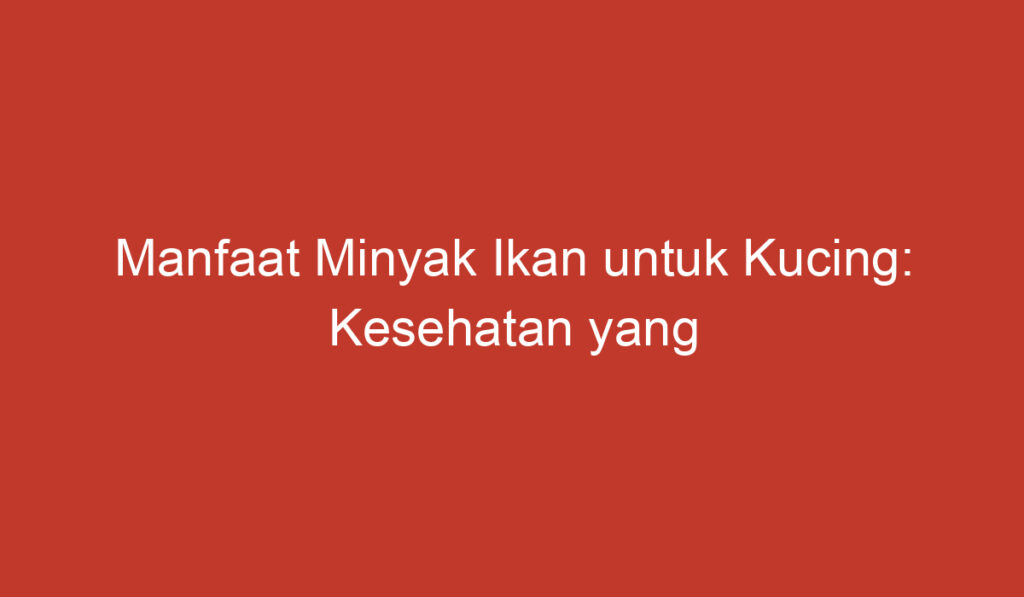 Manfaat Minyak Ikan untuk Kucing: Kesehatan yang